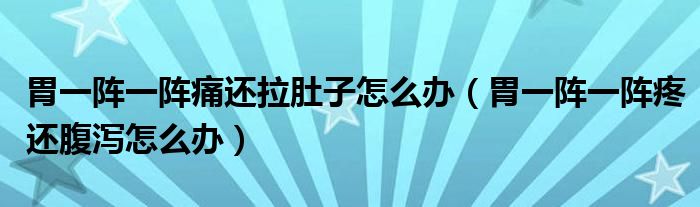 胃一阵一阵痛还拉肚子怎么办（胃一阵一阵疼还腹泻怎么办）